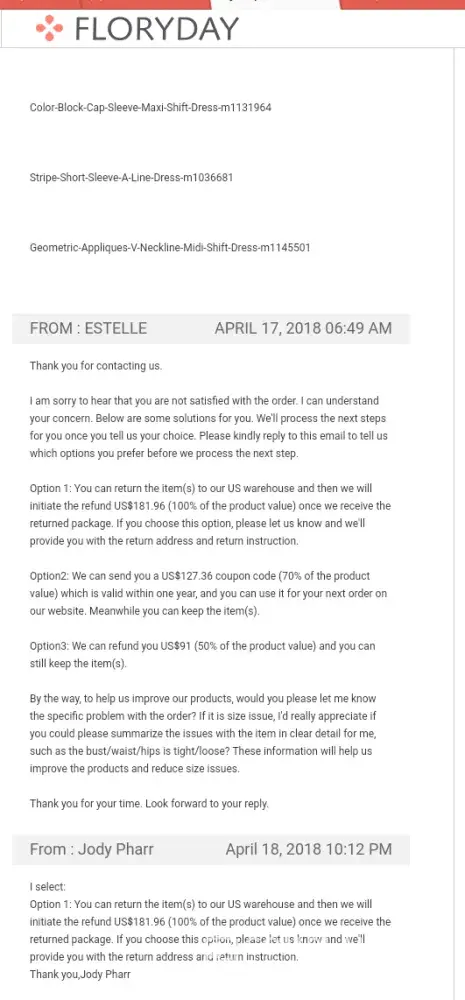 FLORYDAY

Color-Block-Cap-Sleeve-Maxi-Shift-Dress-m1131964

Stripe-Short-Sleeve-A-Line-Dress-m1036681

Geometric-Appliques-V-Neckline-Midi-Shift-Dress-m1145501

FROM : ESTELLE APRIL 17, 2018 06:49 AM

Thank you for contacting us.

I am sorry to hear that you are not satisfied with the order. I can understand your concern. Below are some solutions for you. We'll process the next steps for you once you tell us your choice. Please kindly reply to this email to tell us which options you prefer before we process the next step.

Option 1: You can return the item(s) to our US warehouse and then we will initiate the refund US$181.96 (100% of the product value) once we receive the returned package. If you choose this option, please let us know and we'll provide you with the return address and return instruction.

Option2: We can send you a US$127.36 coupon code (70% of the product value) which is valid within one year, and you can use it for your next order on our website. Meanwhile you can keep the item(s).

Option3: We can refund you US$91 (50% of the product value) and you can still keep the item(s).

By the way, to help us improve our products, would you please let me know the specific problem with the order? If it is size issue, I'd really appreciate if you could please summarize the issues with the item in clear detail for me, such as the bust/waist/hips is tight/loose? These information will help us improve the products and reduce size issues.

Thank you for your time. Look forward to your reply.

From : Jody Pharr April 18, 2018 10:12 PM

I select:
Option 1: You can return the item(s) to our US warehouse and then we will initiate the refund US$181.96 (100% of the product value) once we receive the returned package. If you choose this option, please let us know and we'll provide you with the return address and return instruction.
Thank you,Jody Pharr